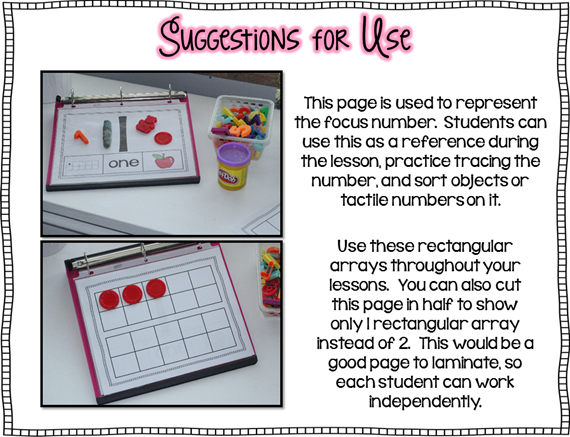 Suggestions for Use

one

This page is used to represent the focus number. Students can use this as a reference during the lesson, practice tracing the number, and sort objects or tactile numbers on it.

Use these rectangular arrays throughout your lessons. You can also cut this page in half to show only 1 rectangular array instead of 2. This would be a good page to laminate, so each student can work independently.